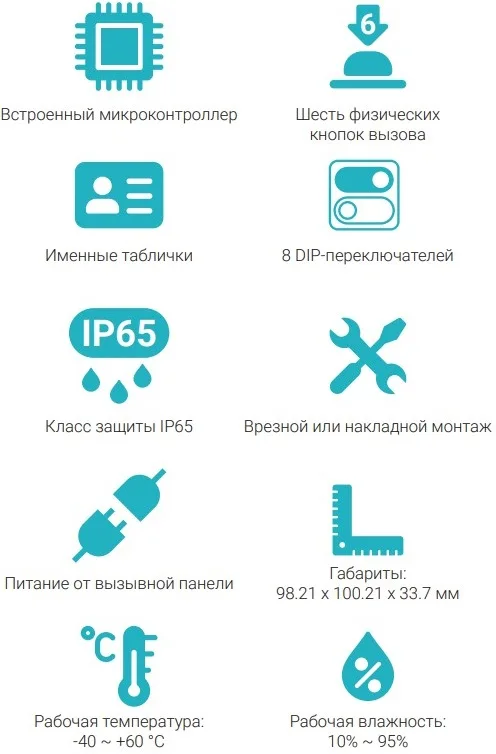 6

Встроенный микроконтроллер

Шесть физических кнопок вызова

Именные таблички

8 DIP-переключателей

IP65

Класс защиты IP65

Врезной или накладной монтаж

Питание от вызывной панели

Габариты:
98.21 x 100.21 x 33.7 мм

°C

Рабочая температура:
-40 ~ +60 °C

%

Рабочая влажность:
10% ~ 95%